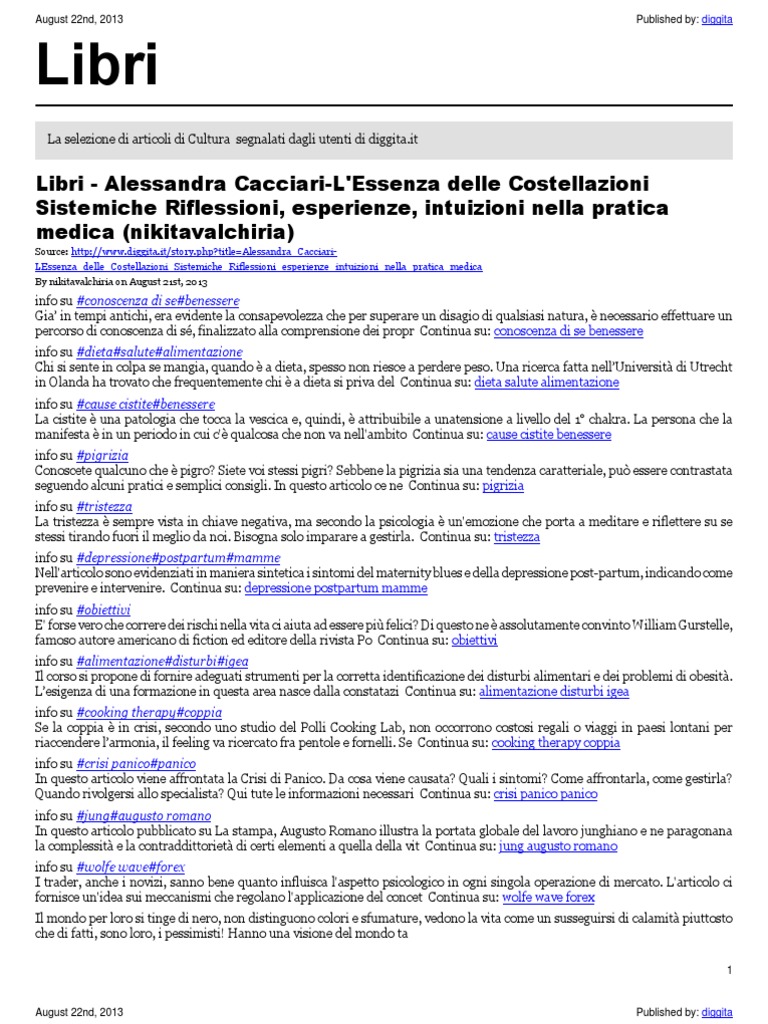 August 22nd, 2013

Published by: diggita

Libri

La selezione di articoli di Cultura segnalati dagli utenti di diggita.it

Libri - Alessandra Cacciari-L'Essenza delle Costellazioni Sistemiche Riflessioni, esperienze, intuizioni nella pratica medica (nikitavalchiria)

Source: http://www.diggita.it/story.php?title=Alessandra_Cacciari-LEssenza_delle_Costellazioni_Sistemiche_Riflessioni_esperienze_intuizioni_nella_pratica_medica
By nikitavalchiria on August 21st, 2013

info su #conoscenza di se#benessere
Gia' in tempi antichi, era evidente la consapevolezza che per superare un disagio di qualsiasi natura, è necessario effettuare un percorso di conoscenza di sé, finalizzato alla comprensione dei propr Continua su: conoscenza di se benessere

info su #dieta#salute#alimentazione
Chi si sente in colpa se mangia, quando è a dieta, spesso non riesce a perdere peso. Una ricerca fatta nell'Università di Utrecht in Olanda ha trovato che frequentemente chi è a dieta si priva del Continua su: dieta salute alimentazione

info su #cause cistite#benessere
La cistite è una patologia che tocca la vescica e, quindi, è attribuibile a unatensione a livello del 1° chakra. La persona che la manifesta è in un periodo in cui c'è qualcosa che non va nell'ambito Continua su: cause cistite benessere

info su #pigrizia
Conoscete qualcuno che è pigro? Siete voi stessi pigri? Sebbene la pigrizia sia una tendenza caratteriale, può essere contrastata seguendo alcuni pratici e semplici consigli. In questo articolo ce ne Continua su: pigrizia

info su #tristezza
La tristezza è sempre vista in chiave negativa, ma secondo la psicologia è un'emozione che porta a meditare e riflettere su se stessi tirando fuori il meglio da noi. Bisogna solo imparare a gestirla. Continua su: tristezza

info su #depressione#postpartum#mamme
Nell'articolo sono evidenziati in maniera sintetica i sintomi del maternity blues e della depressione post-partum, indicando come prevenire e intervenire. Continua su: depressione postpartum mamme

info su #obiettivi
E' forse vero che correre dei rischi nella vita ci aiuta ad essere più felici? Di questo ne è assolutamente convinto William Gurstelle, famoso autore americano di fiction ed editore della rivista Po Continua su: obiettivi

info su #alimentazione#disturbi#igea
Il corso si propone di fornire adeguati strumenti per la corretta identificazione dei disturbi alimentari e dei problemi di obesità. L'esigenza di una formazione in questa area nasce dalla constatazi Continua su: alimentazione disturbi igea

info su #cooking therapy#coppia
Se la coppia è in crisi, secondo uno studio del Polli Cooking Lab, non occorrono costosi regali o viaggi in paesi lontani per riaccendere l'armonia, il feeling va ricercato fra pentole e fornelli. Se Continua su: cooking therapy coppia

info su #crisi panico#panico
In questo articolo viene affrontata la Crisi di Panico. Da cosa viene causata? Quali i sintomi? Come affrontarla, come gestirla? Quando rivolgersi allo specialista? Qui tute le informazioni necessari Continua su: crisi panico panico

info su #jung#augusto romano
In questo articolo pubblicato su La stampa, Augusto Romano illustra la portata globale del lavoro junghiano e ne paragonana la complessità e la contraddittorietà di certi elementi a quella della vit Continua su: jung augusto romano

info su #wolfe wave#forex
I trader, anche i novizi, sanno bene quanto influisca l'aspetto psicologico in ogni singola operazione di mercato. L'articolo ci fornisce un'idea sui meccanismi che regolano l'applicazione del concet Continua su: wolfe wave forex

Il mondo per loro si tinge di nero, non distinguono colori e sfumature, vedono la vita come un susseguirsi di calamità piuttosto che di fatti, sono loro, i pessimisti! Hanno una visione del mondo ta

1

August 22nd, 2013

Published by: diggita